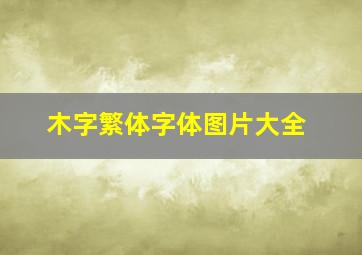 木字繁体字体图片大全